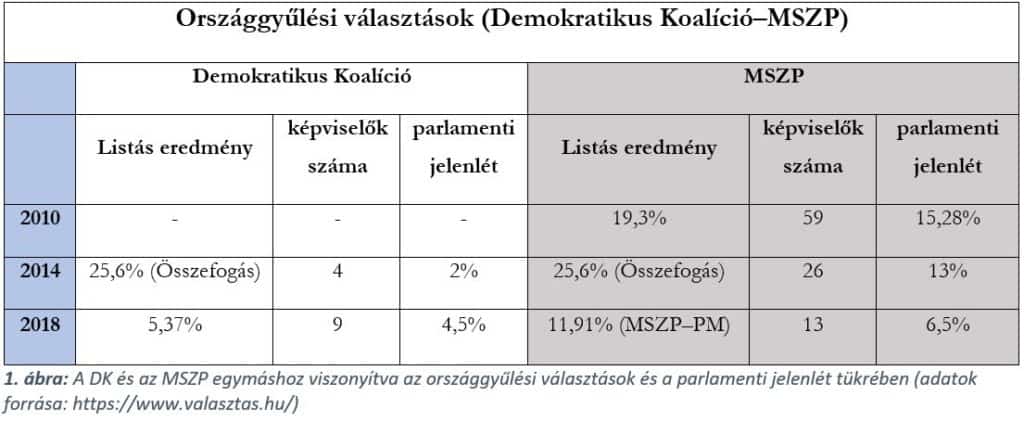 Országgyűlési választások (Demokratikus Koalíció–MSZP)

| | Demokratikus Koalíció | | | MSZP | | |
|---|---|---|---|---|---|---|
| | Listás eredmény | képviselők száma | parlamenti jelenlét | Listás eredmény | képviselők száma | parlamenti jelenlét |
| 2010 | - | - | - | 19,3% | 59 | 15,28% |
| 2014 | 25,6% (Összefogás) | 4 | 2% | 25,6% (Összefogás) | 26 | 13% |
| 2018 | 5,37% | 9 | 4,5% | 11,91% (MSZP–PM) | 13 | 6,5% |

1. ábra: A DK és az MSZP egymáshoz viszonyítva az országgyűlési választások és a parlamenti jelenlét tükrében (adatok forrása: https://www.valasztas.hu/)